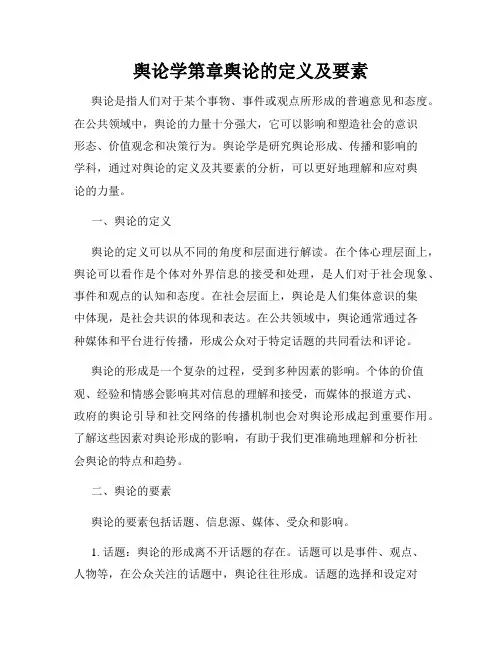 舆论学第章舆论的定义及要素

舆论是指人们对于某个事物、事件或观点所形成的普遍意见和态度。在公共领域中，舆论的力量十分强大，它可以影响和塑造社会的意识形态、价值观念和决策行为。舆论学是研究舆论形成、传播和影响的学科，通过对舆论的定义及其要素的分析，可以更好地理解和应对舆论的力量。

一、舆论的定义

舆论的定义可以从不同的角度和层面进行解读。在个体心理层面上，舆论可以看作是个体对外界信息的接受和处理，是人们对于社会现象、事件和观点的认知和态度。在社会层面上，舆论是人们集体意识的集中体现，是社会共识的体现和表达。在公共领域中，舆论通常通过各种媒体和平台进行传播，形成公众对于特定话题的共同看法和评论。

舆论的形成是一个复杂的过程，受到多种因素的影响。个体的价值观、经验和情感会影响其对信息的理解和接受，而媒体的报道方式、政府的舆论引导和社交网络的传播机制也会对舆论形成起到重要作用。了解这些因素对舆论形成的影响，有助于我们更准确地理解和分析社会舆论的特点和趋势。

二、舆论的要素

舆论的要素包括话题、信息源、媒体、受众和影响。

1. 话题：舆论的形成离不开话题的存在。话题可以是事件、观点、人物等，在公众关注的话题中，舆论往往形成。话题的选择和设定对